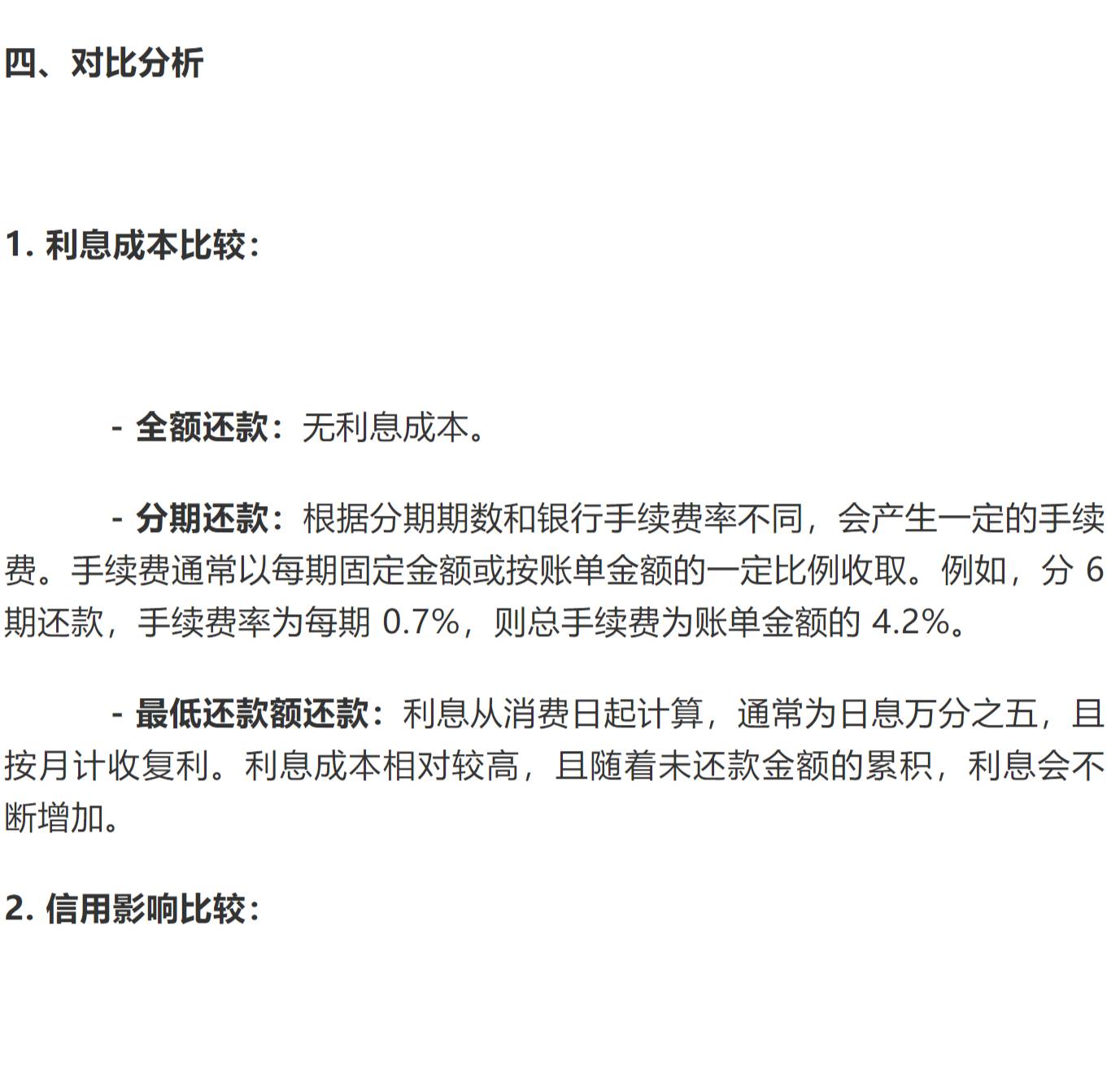 四、对比分析

1. 利息成本比较：

- 全额还款：无利息成本。

- 分期还款：根据分期期数和银行手续费率不同，会产生一定的手续费。手续费通常以每期固定金额或按账单金额的一定比例收取。例如，分 6 期还款，手续费率为每期 0.7%，则总手续费为账单金额的 4.2%。

- 最低还款额还款：利息从消费日起计算，通常为日息万分之五，且按月计收复利。利息成本相对较高，且随着未还款金额的累积，利息会不断增加。

2. 信用影响比较：